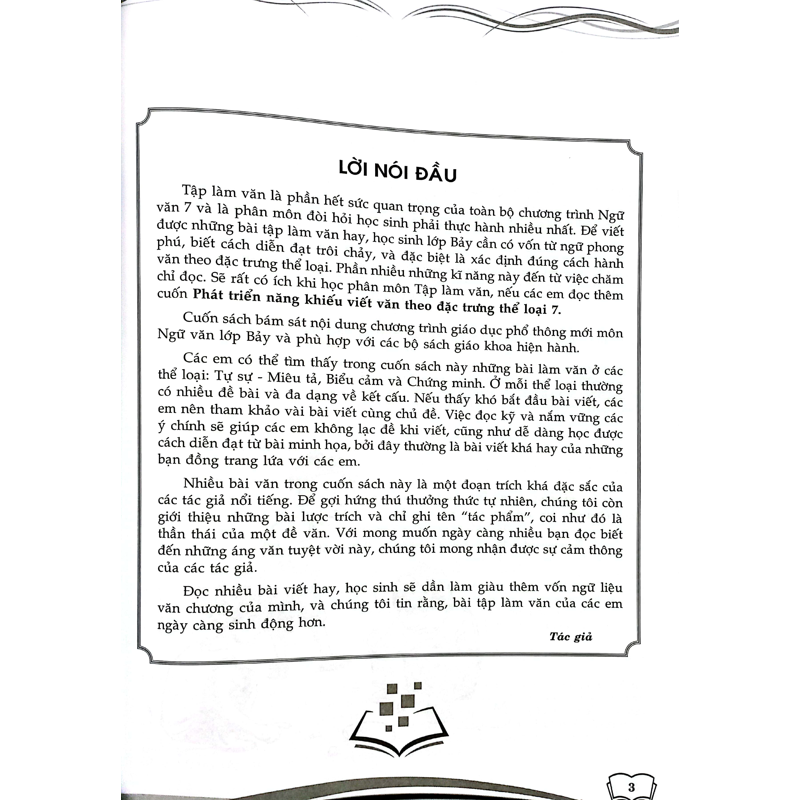 LỜI NÓI ĐẦU

Tập làm văn là phần hết sức quan trọng của toàn bộ chương trình Ngữ văn 7 và là phân môn đòi hỏi học sinh phải thực hành nhiều nhất. Để viết được những bài tập làm văn hay, học sinh lớp Bảy cần có vốn từ ngữ phong phú, biết cách diễn đạt trôi chảy, và đặc biệt là xác định đúng cách hành văn theo đặc trưng thể loại. Phần nhiều những kĩ năng này đến từ việc chăm chỉ đọc. Sẽ rất có ích khi học phân môn Tập làm văn, nếu các em đọc thêm cuốn Phát triển năng khiếu viết văn theo đặc trưng thể loại 7.

Cuốn sách bám sát nội dung chương trình giáo dục phổ thông mới môn Ngữ văn lớp Bảy và phù hợp với các bộ sách giáo khoa hiện hành.

Các em có thể tìm thấy trong cuốn sách này những bài làm văn ở các thể loại: Tự sự - Miêu tả, Biểu cảm và Chứng minh. Ở mỗi thể loại thường có nhiều đề bài và đa dạng về kết cấu. Nếu thấy khó bắt đầu bài viết, các em nên tham khảo vài bài viết cùng chủ đề. Việc đọc kỹ và nắm vững các ý chính sẽ giúp các em không lạc đề khi viết, cũng như dễ dàng học được cách diễn đạt từ bài minh họa, bởi đây thường là bài viết khá hay của những bạn đồng trang lứa với các em.

Nhiều bài văn trong cuốn sách này là một đoạn trích khá đặc sắc của các tác giả nổi tiếng. Để gợi hứng thú thưởng thức tự nhiên, chúng tôi còn giới thiệu những bài lược trích và chỉ ghi tên "tác phẩm", coi như đó là thần thái của một đề văn. Với mong muốn ngày càng nhiều bạn đọc biết đến những áng văn tuyệt vời này, chúng tôi mong nhận được sự cảm thông của các tác giả.

Đọc nhiều bài viết hay, học sinh sẽ dần làm giàu thêm vốn ngữ liệu văn chương của mình, và chúng tôi tin rằng, bài tập làm văn của các em ngày càng sinh động hơn.

Tác giả

3